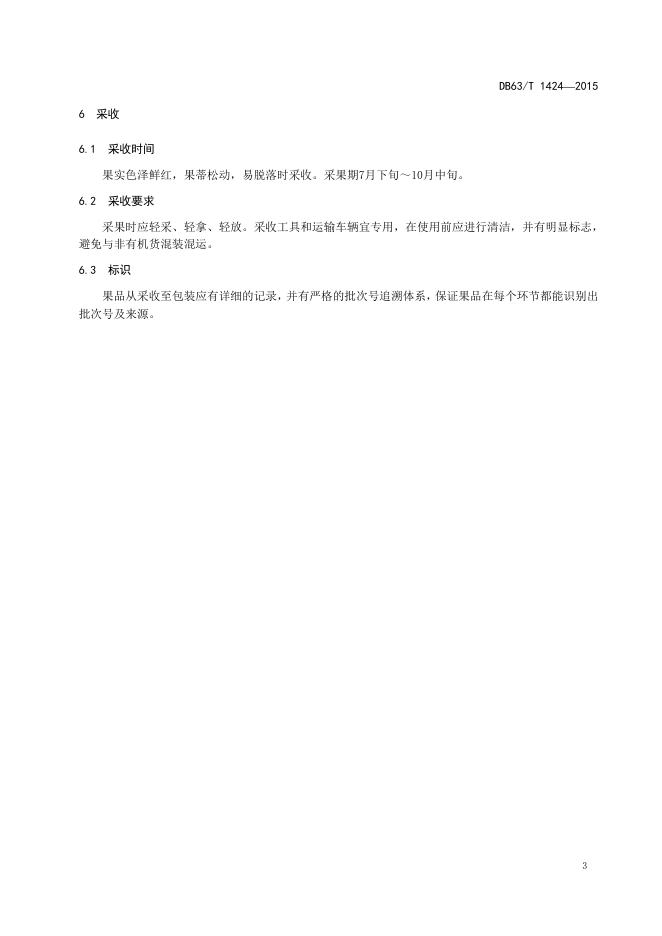 DB63/T 1424—2015

6 采收

6.1 采收时间

果实色泽鲜红，果蒂松动，易脱落时采收。采果期7月下旬～10月中旬。

6.2 采收要求

采果时应轻采、轻拿、轻放。采收工具和运输车辆宜专用，在使用前应进行清洁，并有明显标志，避免与非有机货混装混运。

6.3 标识

果品从采收至包装应有详细的记录，并有严格的批次号追溯体系，保证果品在每个环节都能识别出批次号及来源。

3